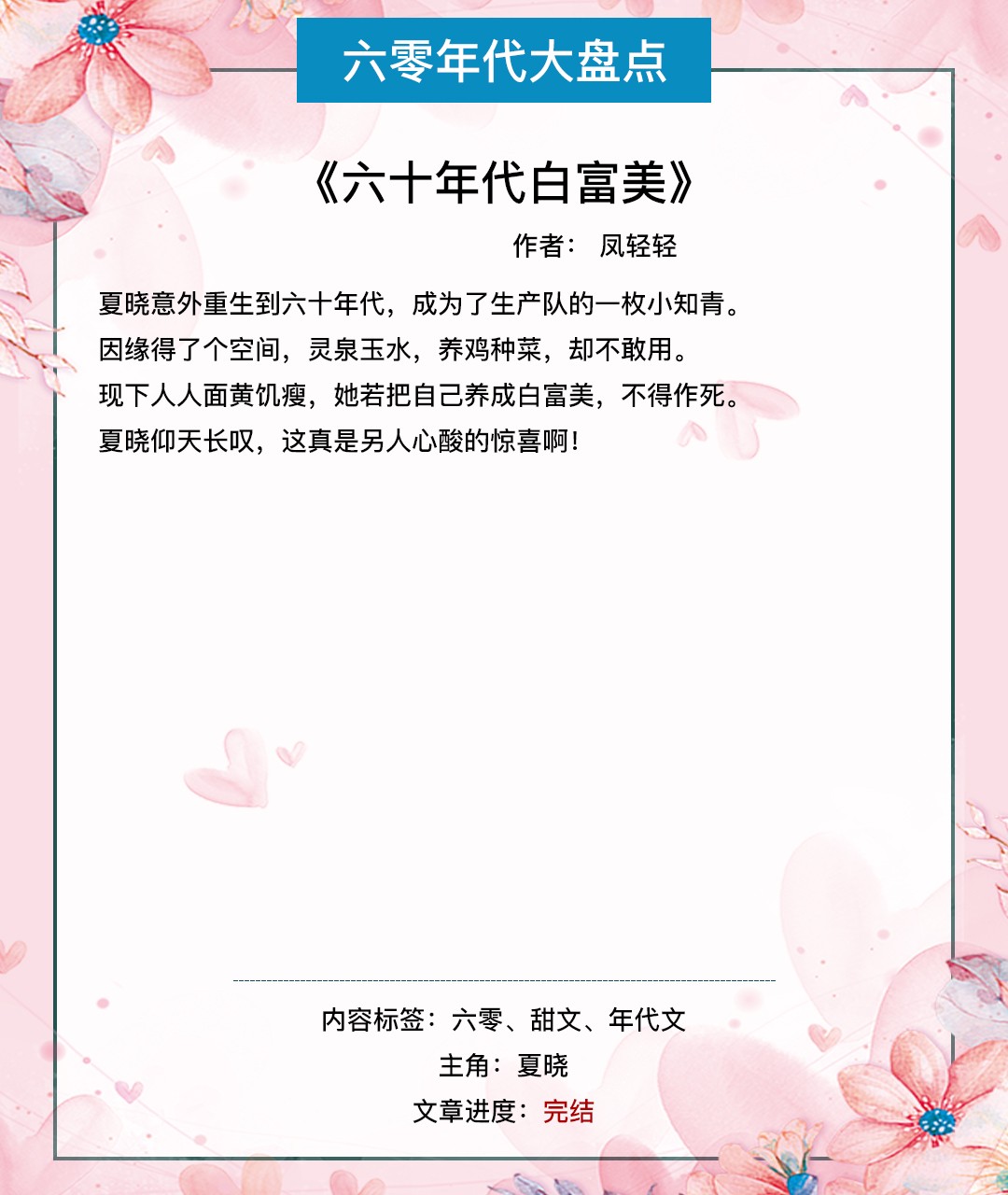 六零年代大盘点

《六十年代白富美》

作者： 凤轻轻

夏晓意外重生到六十年代，成为了生产队的一枚小知青。
因缘得了个空间，灵泉玉水，养鸡种菜，却不敢用。
现下人人面黄饥瘦，她若把自己养成白富美，不得作死。
夏晓仰天长叹，这真是另人心酸的惊喜啊！

内容标签：六零、甜文、年代文
主角：夏晓
文章进度：完结